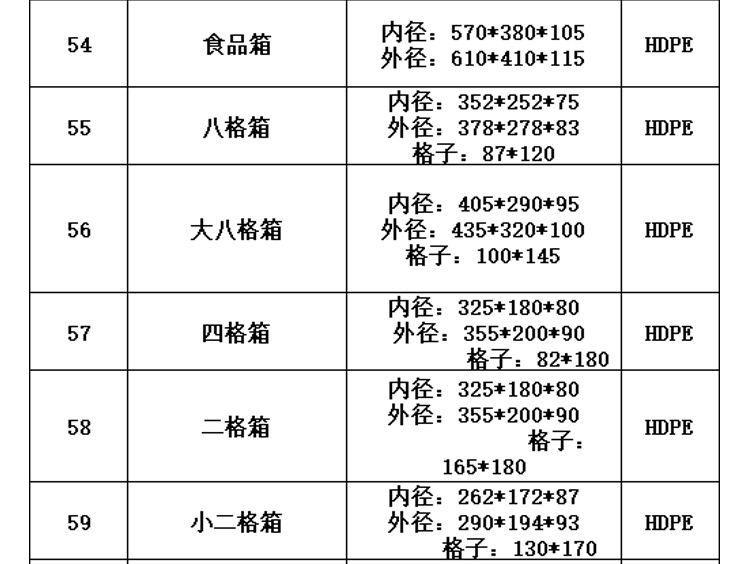 | 54 | 食品箱 | 内径：570*380*105 外径：610*410*115 | HDPE |
|---|---|---|---|
| 55 | 八格箱 | 内径：352*252*75 外径：378*278*83 格子：87*120 | HDPE |
| 56 | 大八格箱 | 内径：405*290*95 外径：435*320*100 格子：100*145 | HDPE |
| 57 | 四格箱 | 内径：325*180*80 外径：355*200*90 格子：82*180 | HDPE |
| 58 | 二格箱 | 内径：325*180*80 外径：355*200*90 格子：165*180 | HDPE |
| 59 | 小二格箱 | 内径：262*172*87 外径：290*194*93 格子：130*170 | HDPE |